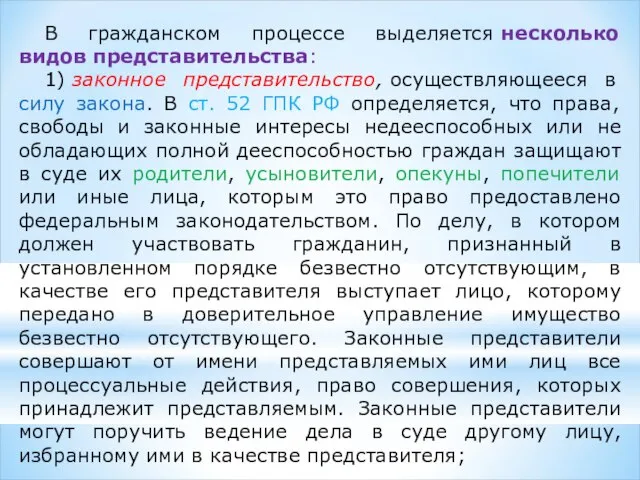 В гражданском процессе выделяется несколько видов представительства:

1) законное представительство, осуществляющееся в силу закона. В ст. 52 ГПК РФ определяется, что права, свободы и законные интересы недееспособных или не обладающих полной дееспособностью граждан защищают в суде их родители, усыновители, опекуны, попечители или иные лица, которым это право предоставлено федеральным законодательством. По делу, в котором должен участвовать гражданин, признанный в установленном порядке безвестно отсутствующим, в качестве его представителя выступает лицо, которому передано в доверительное управление имущество безвестно отсутствующего. Законные представители совершают от имени представляемых ими лиц все процессуальные действия, право совершения, которых принадлежит представляемым. Законные представители могут поручить ведение дела в суде другому лицу, избранному ими в качестве представителя;